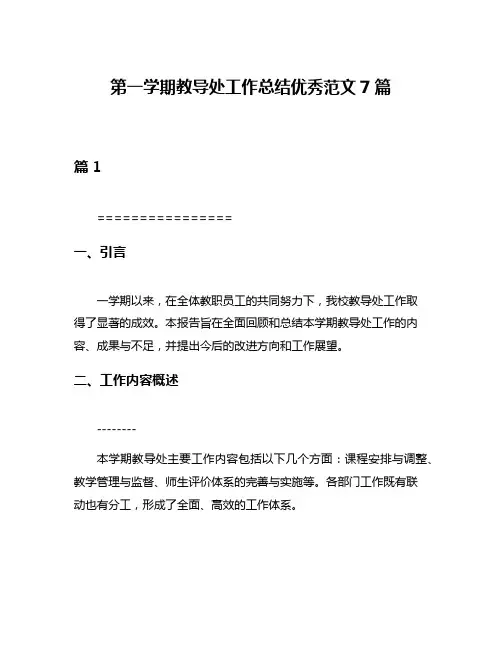 第一学期教导处工作总结优秀范文 7 篇

篇 1

================

一、引言

一学期以来，在全体教职员工的共同努力下，我校教导处工作取得了显著的成效。本报告旨在全面回顾和总结本学期教导处工作的内容、成果与不足，并提出今后的改进方向和工作展望。

二、工作内容概述

--------

本学期教导处主要工作内容包括以下几个方面：课程安排与调整、教学管理与监督、师生评价体系的完善与实施等。各部门工作既有联动也有分工，形成了全面、高效的工作体系。